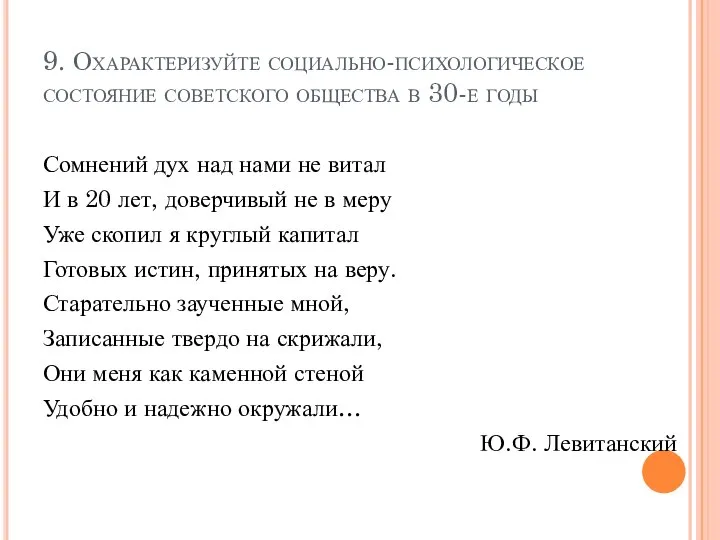 9. Охарактеризуйте социально-психологическое состояние советского общества в 30-е годы

Сомнений дух над нами не витал
И в 20 лет, доверчивый не в меру
Уже скопил я круглый капитал
Готовых истин, принятых на веру.
Старательно заученные мной,
Записанные твердо на скрижали,
Они меня как каменной стеной
Удобно и надежно окружали…

Ю.Ф. Левитанский